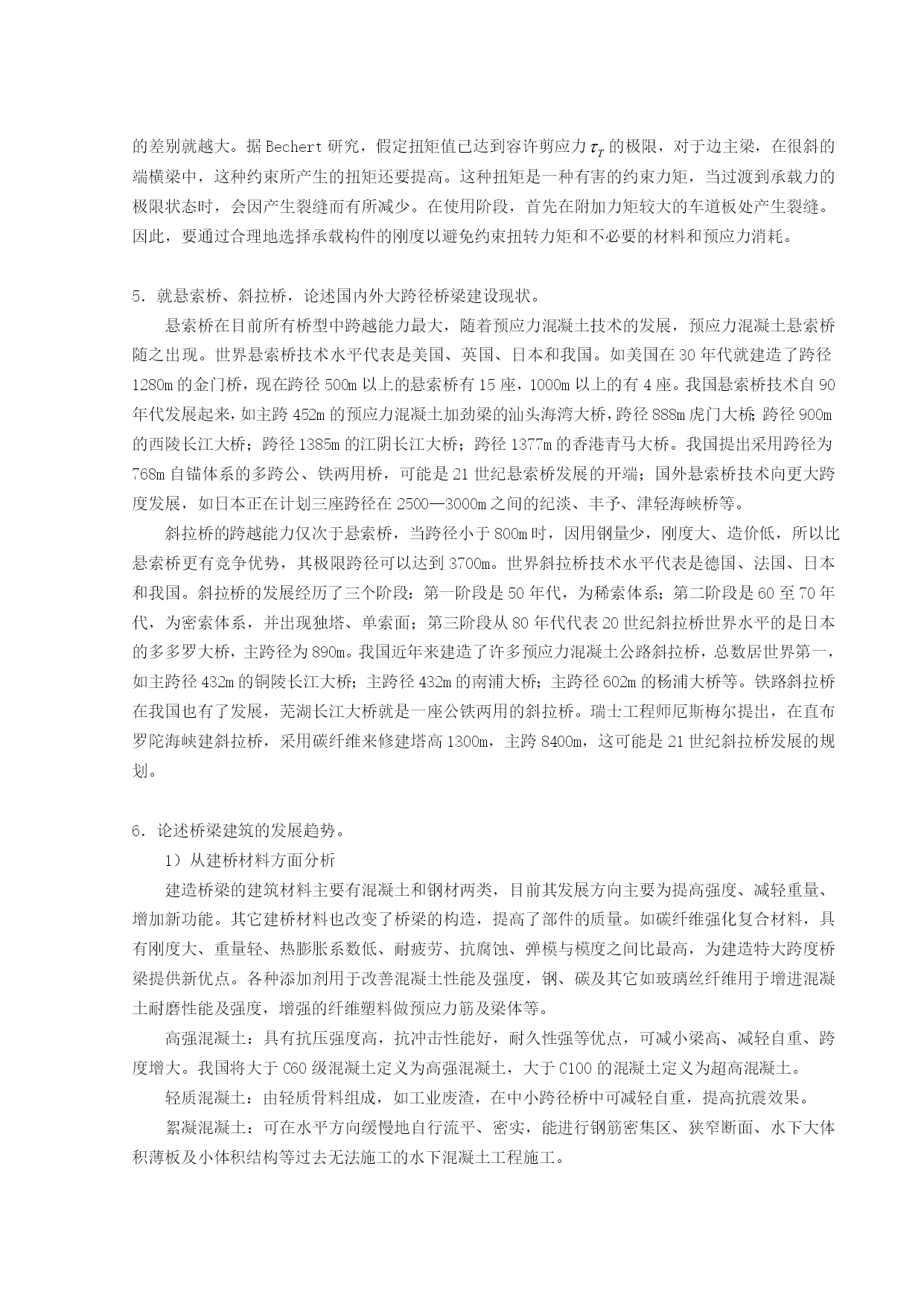 的差别就越大。据 Bechert 研究，假定扭矩值已达到容许剪应力 $\tau_T$ 的极限，对于边主梁，在很斜的端横梁中，这种约束所产生的扭矩还要提高。这种扭矩是一种有害的约束力矩，当过渡到承载力的极限状态时，会因产生裂缝而有所减少。在使用阶段，首先在附加力矩较大的车道板处产生裂缝。因此，要通过合理地选择承载构件的刚度以避免约束扭转力矩和不必要的材料和预应力消耗。

5．就悬索桥、斜拉桥，论述国内外大跨径桥梁建设现状。

悬索桥在目前所有桥型中跨越能力最大，随着预应力混凝土技术的发展，预应力混凝土悬索桥随之出现。世界悬索桥技术水平代表是美国、英国、日本和我国。如美国在 30 年代就建造了跨径 1280m 的金门桥，现在跨径 500m 以上的悬索桥有 15 座，1000m 以上的有 4 座。我国悬索桥技术自 90 年代发展起来，如主跨 452m 的预应力混凝土加劲梁的汕头海湾大桥，跨径 888m 虎门大桥；跨径 900m 的西陵长江大桥；跨径 1385m 的江阴长江大桥；跨径 1377m 的香港青马大桥。我国提出采用跨径为 768m 自锚体系的多跨公、铁两用桥，可能是 21 世纪悬索桥发展的开端；国外悬索桥技术向更大跨度发展，如日本正在计划三座跨径在 2500—3000m 之间的纪淡、丰予、津轻海峡桥等。

斜拉桥的跨越能力仅次于悬索桥，当跨径小于 800m 时，因用钢量少，刚度大、造价低，所以比悬索桥更有竞争优势，其极限跨径可以达到 3700m。世界斜拉桥技术水平代表是德国、法国、日本和我国。斜拉桥的发展经历了三个阶段：第一阶段是 50 年代，为稀索体系；第二阶段是 60 至 70 年代，为密索体系，并出现独塔、单索面；第三阶段从 80 年代代表 20 世纪斜拉桥世界水平的是日本的多多罗大桥，主跨径为 890m。我国近年来建造了许多预应力混凝土公路斜拉桥，总数居世界第一，如主跨径 432m 的铜陵长江大桥；主跨径 432m 的南浦大桥；主跨径 602m 的杨浦大桥等。铁路斜拉桥在我国也有了发展，芜湖长江大桥就是一座公铁两用的斜拉桥。瑞士工程师厄斯梅尔提出，在直布罗陀海峡建斜拉桥，采用碳纤维来修建塔高 1300m，主跨 8400m，这可能是 21 世纪斜拉桥发展的规划。

6．论述桥梁建筑的发展趋势。

1）从建桥材料方面分析

建造桥梁的建筑材料主要有混凝土和钢材两类，目前其发展方向主要为提高强度、减轻重量、增加新功能。其它建桥材料也改变了桥梁的构造，提高了部件的质量。如碳纤维强化复合材料，具有刚度大、重量轻、热膨胀系数低、耐疲劳、抗腐蚀、弹模与模度之间比最高，为建造特大跨度桥梁提供新优点。各种添加剂用于改善混凝土性能及强度，钢、碳及其它如玻璃丝纤维用于增进混凝土耐磨性能及强度，增强的纤维塑料做预应力筋及梁体等。

高强混凝土：具有抗压强度高，抗冲击性能好，耐久性强等优点，可减小梁高、减轻自重、跨度增大。我国将大于 C60 级混凝土定义为高强混凝土，大于 C100 的混凝土定义为超高混凝土。

轻质混凝土：由轻质骨料组成，如工业废渣，在中小跨径桥中可减轻自重，提高抗震效果。

絮凝混凝土：可在水平方向缓慢地自行流平、密实，能进行钢筋密集区、狭窄断面、水下大体积薄板及小体积结构等过去无法施工的水下混凝土工程施工。